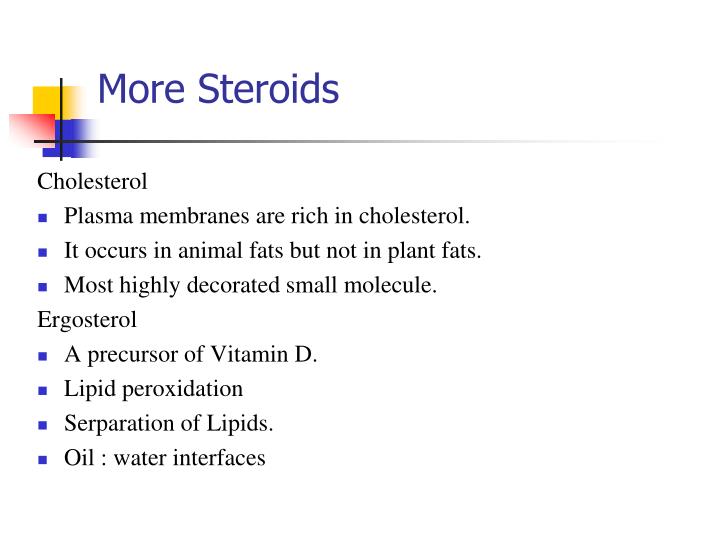 More Steroids

Cholesterol

- Plasma membranes are rich in cholesterol.
- It occurs in animal fats but not in plant fats.
- Most highly decorated small molecule.

Ergosterol

- A precursor of Vitamin D.
- Lipid peroxidation
- Serparation of Lipids.
- Oil : water interfaces